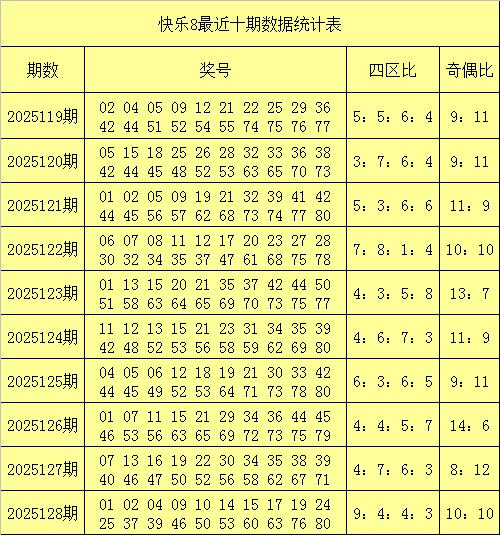 快乐8最近十期数据统计表

| 期数 | 奖号 | 四区比 | 奇偶比 |
|---|---|---|---|
| 2025119期 | 02 04 05 09 12 21 22 25 29 36 42 44 51 52 54 55 74 75 76 77 | 5：5：6：4 | 9：11 |
| 2025120期 | 05 15 18 25 26 28 32 33 36 38 42 44 45 48 52 53 63 65 70 73 | 3：7：6：4 | 9：11 |
| 2025121期 | 01 02 05 09 19 21 32 39 41 42 44 45 56 57 62 68 73 74 77 80 | 5：3：6：6 | 11：9 |
| 2025122期 | 06 07 08 11 12 17 20 23 27 28 30 32 34 35 37 47 61 68 75 78 | 7：8：1：4 | 10：10 |
| 2025123期 | 01 13 15 20 21 35 37 42 44 50 51 58 63 64 65 69 70 73 75 77 | 4：3：5：8 | 13：7 |
| 2025124期 | 11 12 13 15 21 23 31 34 35 39 42 48 52 53 56 58 59 62 69 80 | 4：6：7：3 | 11：9 |
| 2025125期 | 04 05 06 12 18 19 21 30 33 42 44 45 49 52 53 64 71 73 78 80 | 6：3：6：5 | 9：11 |
| 2025126期 | 01 07 11 15 21 29 34 36 44 45 46 53 56 63 65 69 72 73 75 79 | 4：4：5：7 | 14：6 |
| 2025127期 | 07 13 16 19 22 30 34 35 38 39 40 46 47 50 52 56 58 62 67 71 | 4：7：6：3 | 8：12 |
| 2025128期 | 01 02 04 09 10 14 15 17 19 24 25 37 39 46 50 53 60 63 76 80 | 9：4：4：3 | 10：10 |